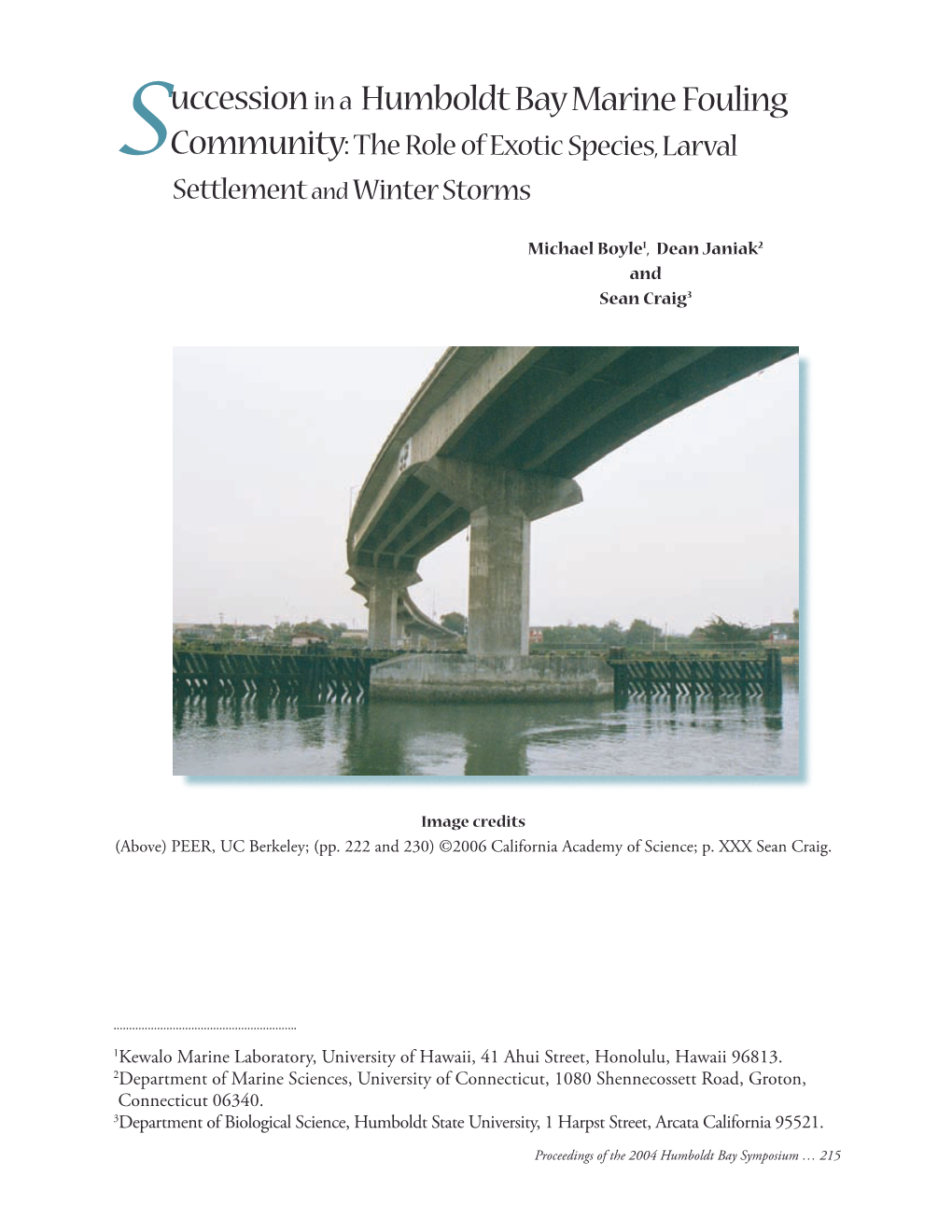 Succession in a Humboldt Bay Marine Fouling Community: The Role of Exotic Species, Larval Settlement and Winter Storms

Michael Boyle$^1$, Dean Janiak$^2$
and
Sean Craig$^3$

Image credits
(Above) PEER, UC Berkeley; (pp. 222 and 230) ©2006 California Academy of Science; p. XXX Sean Craig.

$^1$Kewalo Marine Laboratory, University of Hawaii, 41 Ahui Street, Honolulu, Hawaii 96813.
$^2$Department of Marine Sciences, University of Connecticut, 1080 Shennecossett Road, Groton, Connecticut 06340.
$^3$Department of Biological Science, Humboldt State University, 1 Harpst Street, Arcata California 95521.

Proceedings of the 2004 Humboldt Bay Symposium … 215